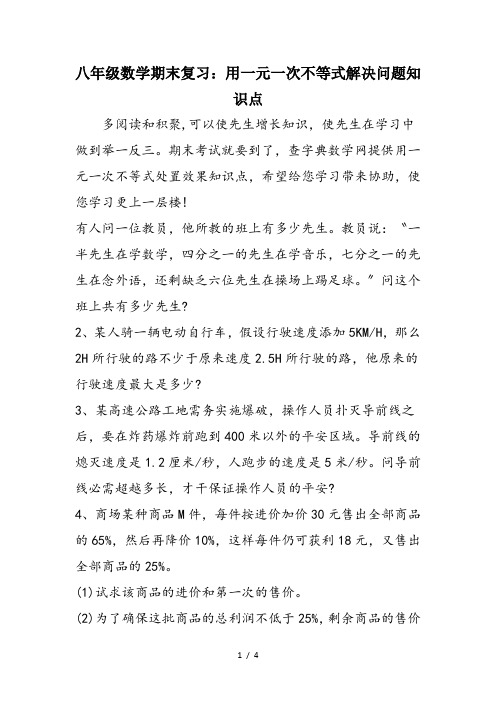 八年级数学期末复习：用一元一次不等式解决问题知识点

多阅读和积聚,可以使先生增长知识，使先生在学习中做到举一反三。期末考试就要到了，查字典数学网提供用一元一次不等式处置效果知识点，希望给您学习带来协助，使您学习更上一层楼!

有人问一位教员，他所教的班上有多少先生。教员说：“一半先生在学数学，四分之一的先生在学音乐，七分之一的先生在念外语，还剩缺乏六位先生在操场上踢足球。”问这个班上共有多少先生?

2、某人骑一辆电动自行车，假设行驶速度添加 5KM/H，那么 2H 所行驶的路不少于原来速度 2.5H 所行驶的路，他原来的行驶速度最大是多少?

3、某高速公路工地需务实施爆破，操作人员扑灭导前线之后，要在炸药爆炸前跑到 400 米以外的平安区域。导前线的熄灭速度是 1.2 厘米/秒，人跑步的速度是 5 米/秒。问导前线必需超越多长，才干保证操作人员的平安?

4、商场某种商品 M 件，每件按进价加价 30 元售出全部商品的 65%，然后再降价 10%，这样每件仍可获利 18 元，又售出全部商品的 25%。

(1)试求该商品的进价和第一次的售价。

(2)为了确保这批商品的总利润不低于 25%，剩余商品的售价

1 / 4